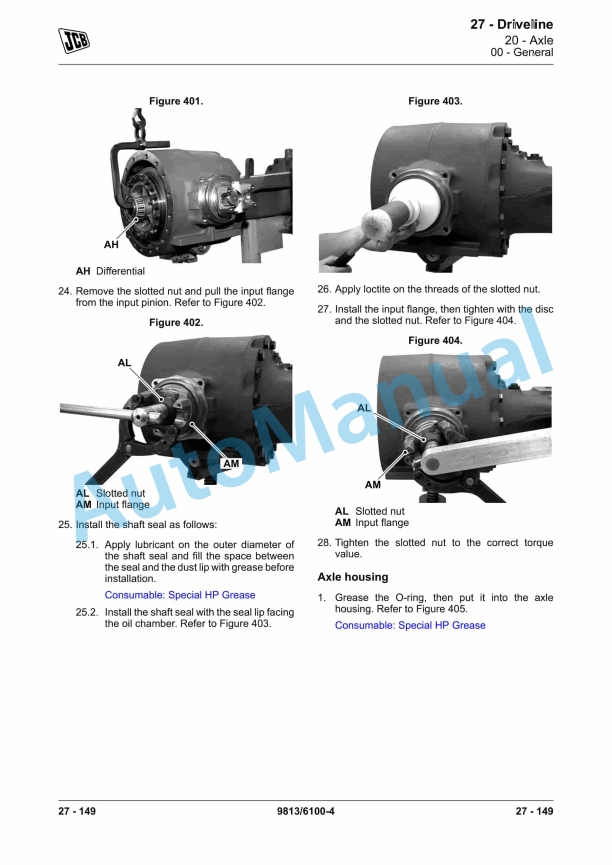 JCB

27 - Driveline
20 - Axle
00 - General

Figure 401.

AH

AH Differential

24. Remove the slotted nut and pull the input flange from the input pinion. Refer to Figure 402.

Figure 402.

AL

AM

AL Slotted nut
AM Input flange

25. Install the shaft seal as follows:

25.1. Apply lubricant on the outer diameter of the shaft seal and fill the space between the seal and the dust lip with grease before installation.

Consumable: Special HP Grease

25.2. Install the shaft seal with the seal lip facing the oil chamber. Refer to Figure 403.

Figure 403.

26. Apply loctite on the threads of the slotted nut.

27. Install the input flange, then tighten with the disc and the slotted nut. Refer to Figure 404.

Figure 404.

AL

AM

AL Slotted nut
AM Input flange

28. Tighten the slotted nut to the correct torque value.

Axle housing

1. Grease the O-ring, then put it into the axle housing. Refer to Figure 405.

Consumable: Special HP Grease

27 - 149 9813/6100-4 27 - 149

AutoManual